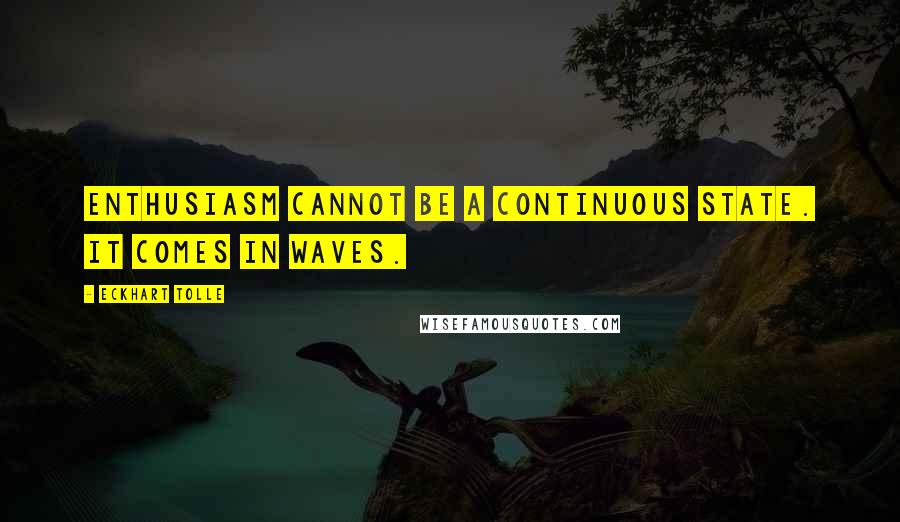 ENTHUSIASM CANNOT BE A CONTINUOUS STATE. IT COMES IN WAVES.

- ECKHART TOLLE

WISEFAMOUSQUOTES.COM